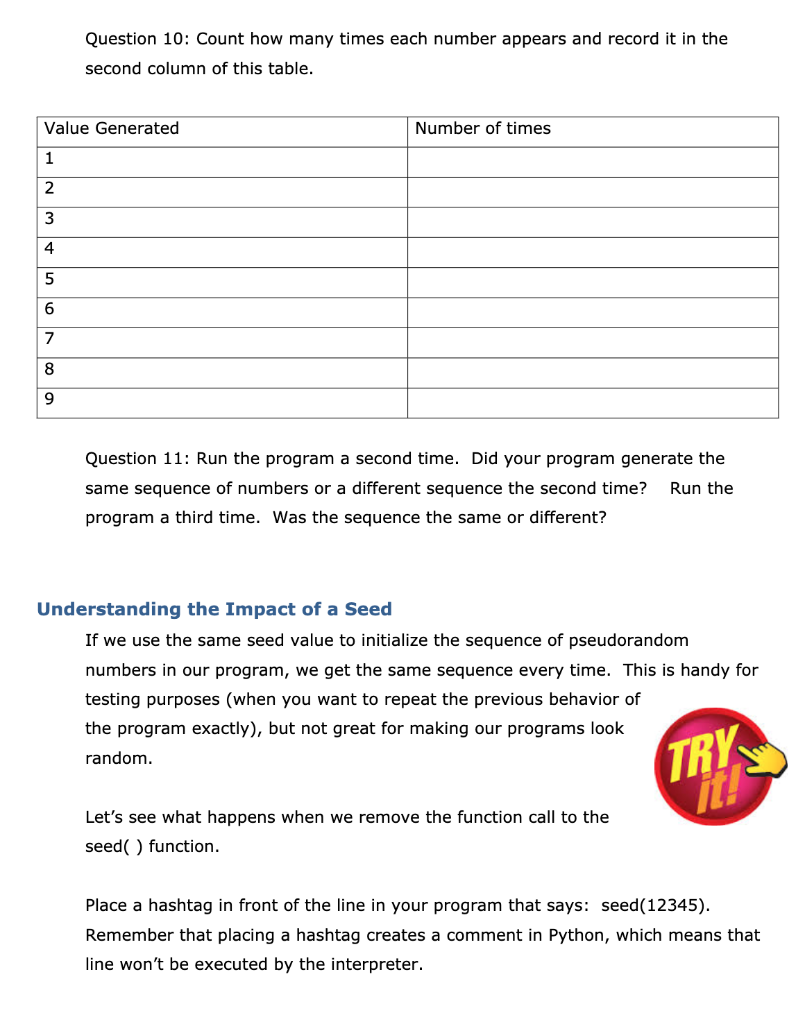 Question 10: Count how many times each number appears and record it in the second column of this table.

| Value Generated | Number of times |
|---|---|
| 1 | |
| 2 | |
| 3 | |
| 4 | |
| 5 | |
| 6 | |
| 7 | |
| 8 | |
| 9 | |

Question 11: Run the program a second time. Did your program generate the same sequence of numbers or a different sequence the second time? Run the program a third time. Was the sequence the same or different?

Understanding the Impact of a Seed

If we use the same seed value to initialize the sequence of pseudorandom numbers in our program, we get the same sequence every time. This is handy for testing purposes (when you want to repeat the previous behavior of the program exactly), but not great for making our programs look random.

TRY it!

Let's see what happens when we remove the function call to the seed( ) function.

Place a hashtag in front of the line in your program that says: seed(12345). Remember that placing a hashtag creates a comment in Python, which means that line won't be executed by the interpreter.